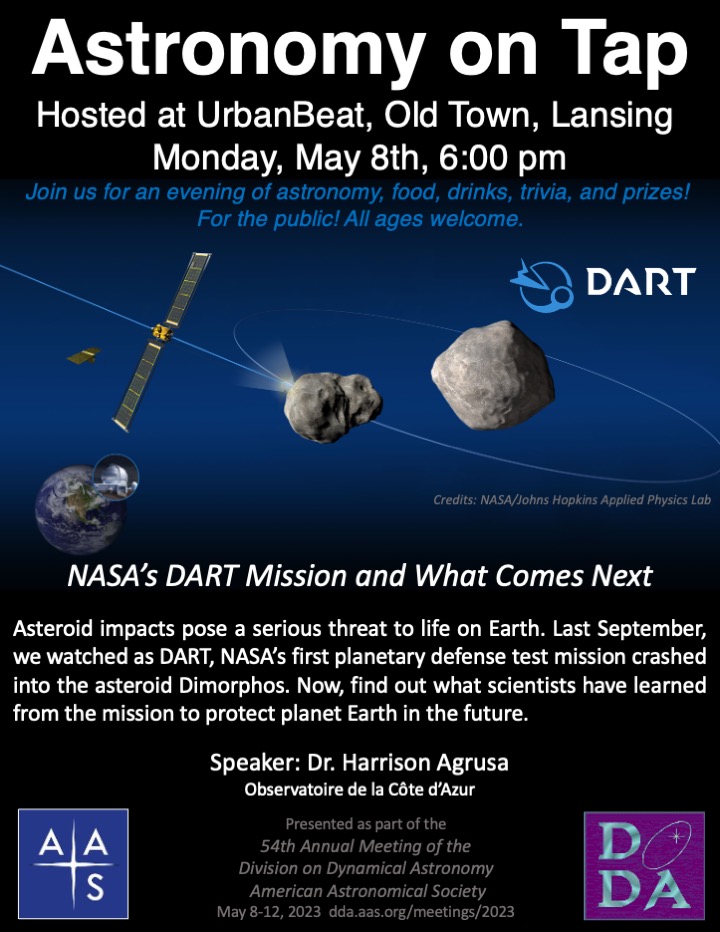 Astronomy on Tap

Hosted at UrbanBeat, Old Town, Lansing
Monday, May 8th, 6:00 pm

Join us for an evening of astronomy, food, drinks, trivia, and prizes!
For the public! All ages welcome.

DART

Credits: NASA/Johns Hopkins Applied Physics Lab

NASA's DART Mission and What Comes Next

Asteroid impacts pose a serious threat to life on Earth. Last September, we watched as DART, NASA's first planetary defense test mission crashed into the asteroid Dimorphos. Now, find out what scientists have learned from the mission to protect planet Earth in the future.

Speaker: Dr. Harrison Agrusa
Observatoire de la Côte d'Azur

A A S

Presented as part of the
54th Annual Meeting of the
Division on Dynamical Astronomy
American Astronomical Society
May 8-12, 2023 dda.aas.org/meetings/2023

D DA